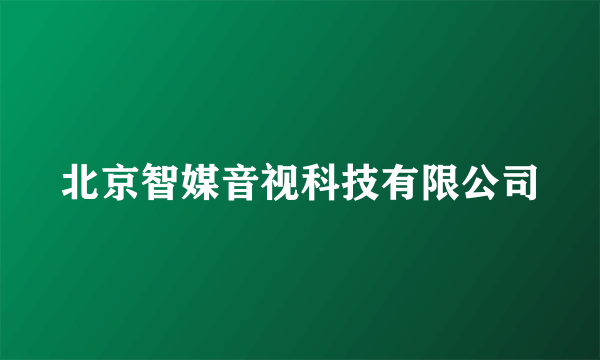 北京智媒音视科技有限公司